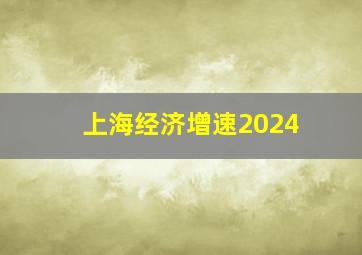 上海经济增速2024